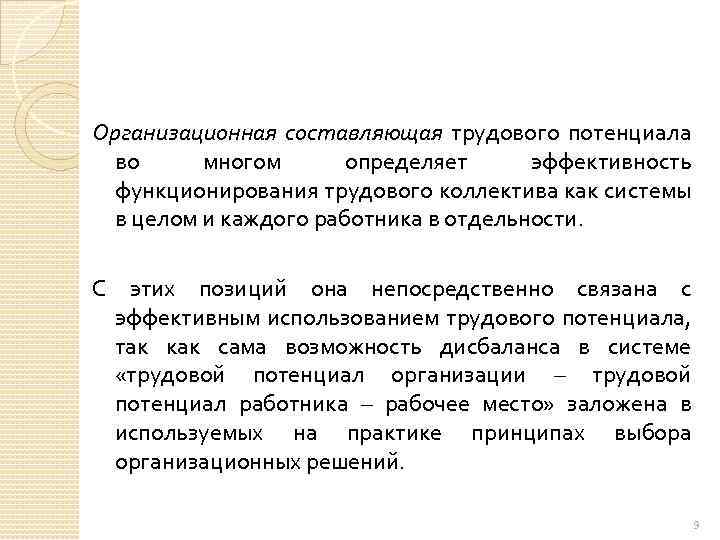 Организационная составляющая трудового потенциала во многом определяет эффективность функционирования трудового коллектива как системы в целом и каждого работника в отдельности.

С этих позиций она непосредственно связана с эффективным использованием трудового потенциала, так как сама возможность дисбаланса в системе «трудовой потенциал организации – трудовой потенциал работника – рабочее место» заложена в используемых на практике принципах выбора организационных решений.

9